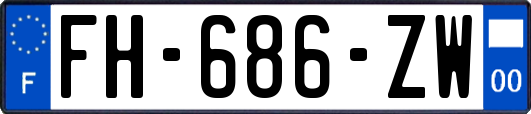 F

FH-686-ZW

00